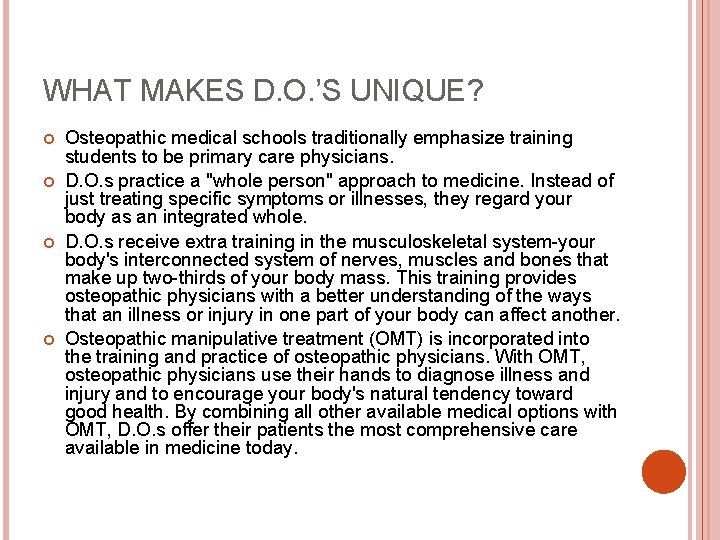 WHAT MAKES D.O.'S UNIQUE?

Osteopathic medical schools traditionally emphasize training students to be primary care physicians.

D.O.s practice a "whole person" approach to medicine. Instead of just treating specific symptoms or illnesses, they regard your body as an integrated whole.

D.O.s receive extra training in the musculoskeletal system-your body's interconnected system of nerves, muscles and bones that make up two-thirds of your body mass. This training provides osteopathic physicians with a better understanding of the ways that an illness or injury in one part of your body can affect another.

Osteopathic manipulative treatment (OMT) is incorporated into the training and practice of osteopathic physicians. With OMT, osteopathic physicians use their hands to diagnose illness and injury and to encourage your body's natural tendency toward good health. By combining all other available medical options with OMT, D.O.s offer their patients the most comprehensive care available in medicine today.